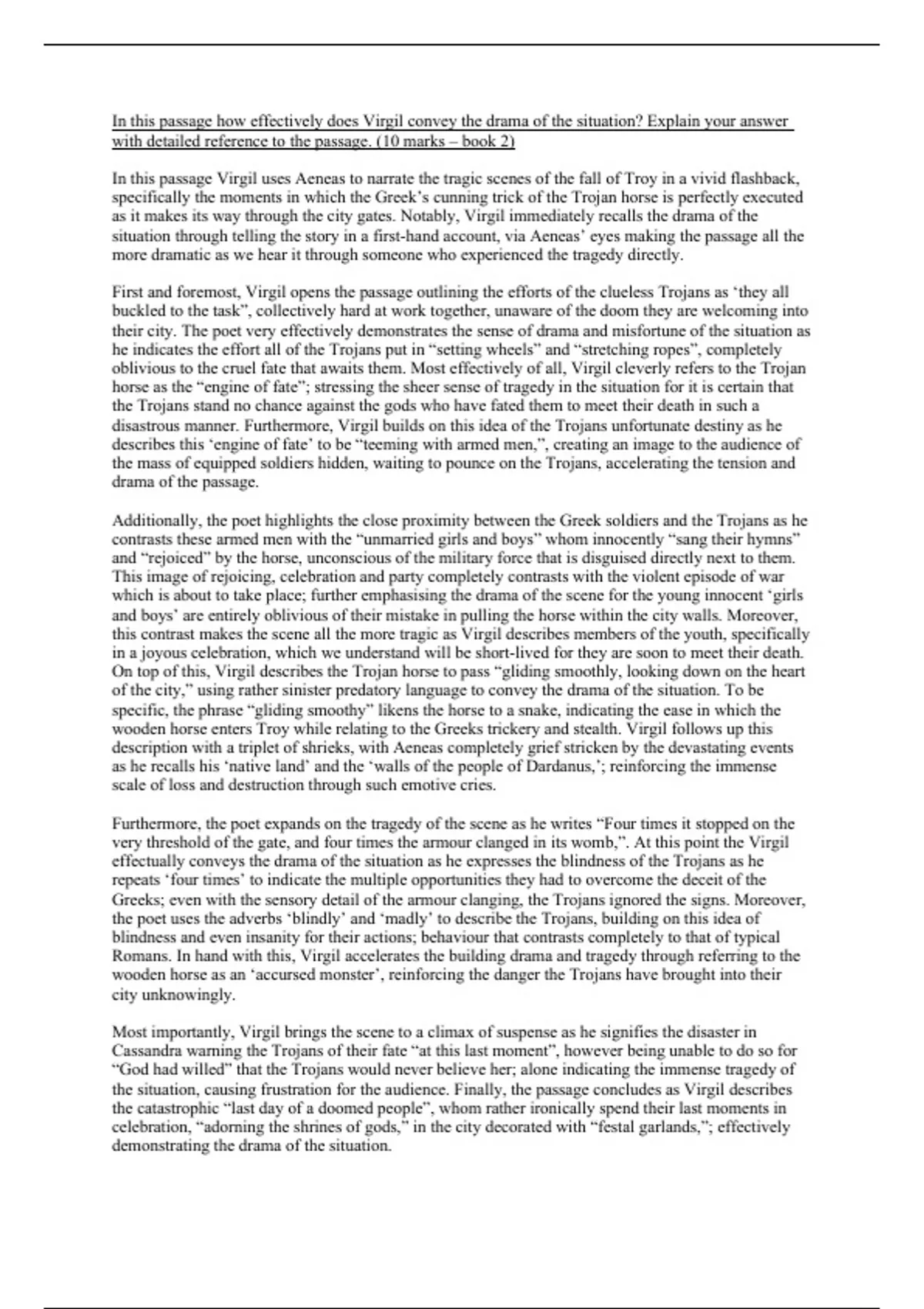 In this passage how effectively does Virgil convey the drama of the situation? Explain your answer with detailed reference to the passage. (10 marks – book 2)

In this passage Virgil uses Aeneas to narrate the tragic scenes of the fall of Troy in a vivid flashback, specifically the moments in which the Greek's cunning trick of the Trojan horse is perfectly executed as it makes its way through the city gates. Notably, Virgil immediately recalls the drama of the situation through telling the story in a first-hand account, via Aeneas' eyes making the passage all the more dramatic as we hear it through someone who experienced the tragedy directly.

First and foremost, Virgil opens the passage outlining the efforts of the clueless Trojans as 'they all buckled to the task", collectively hard at work together, unaware of the doom they are welcoming into their city. The poet very effectively demonstrates the sense of drama and misfortune of the situation as he indicates the effort all of the Trojans put in "setting wheels" and "stretching ropes", completely oblivious to the cruel fate that awaits them. Most effectively of all, Virgil cleverly refers to the Trojan horse as the "engine of fate"; stressing the sheer sense of tragedy in the situation for it is certain that the Trojans stand no chance against the gods who have fated them to meet their death in such a disastrous manner. Furthermore, Virgil builds on this idea of the Trojans unfortunate destiny as he describes this 'engine of fate' to be "teeming with armed men,", creating an image to the audience of the mass of equipped soldiers hidden, waiting to pounce on the Trojans, accelerating the tension and drama of the passage.

Additionally, the poet highlights the close proximity between the Greek soldiers and the Trojans as he contrasts these armed men with the "unmarried girls and boys" whom innocently "sang their hymns" and "rejoiced" by the horse, unconscious of the military force that is disguised directly next to them. This image of rejoicing, celebration and party completely contrasts with the violent episode of war which is about to take place; further emphasising the drama of the scene for the young innocent 'girls and boys' are entirely oblivious of their mistake in pulling the horse within the city walls. Moreover, this contrast makes the scene all the more tragic as Virgil describes members of the youth, specifically in a joyous celebration, which we understand will be short-lived for they are soon to meet their death. On top of this, Virgil describes the Trojan horse to pass "gliding smoothly, looking down on the heart of the city," using rather sinister predatory language to convey the drama of the situation. To be specific, the phrase "gliding smoothy" likens the horse to a snake, indicating the ease in which the wooden horse enters Troy while relating to the Greeks trickery and stealth. Virgil follows up this description with a triplet of shrieks, with Aeneas completely grief stricken by the devastating events as he recalls his 'native land' and the 'walls of the people of Dardanus,'; reinforcing the immense scale of loss and destruction through such emotive cries.

Furthermore, the poet expands on the tragedy of the scene as he writes "Four times it stopped on the very threshold of the gate, and four times the armour clanged in its womb,". At this point the Virgil effectually conveys the drama of the situation as he expresses the blindness of the Trojans as he repeats 'four times' to indicate the multiple opportunities they had to overcome the deceit of the Greeks; even with the sensory detail of the armour clanging, the Trojans ignored the signs. Moreover, the poet uses the adverbs 'blindly' and 'madly' to describe the Trojans, building on this idea of blindness and even insanity for their actions; behaviour that contrasts completely to that of typical Romans. In hand with this, Virgil accelerates the building drama and tragedy through referring to the wooden horse as an 'accursed monster', reinforcing the danger the Trojans have brought into their city unknowingly.

Most importantly, Virgil brings the scene to a climax of suspense as he signifies the disaster in Cassandra warning the Trojans of their fate "at this last moment", however being unable to do so for "God had willed" that the Trojans would never believe her; alone indicating the immense tragedy of the situation, causing frustration for the audience. Finally, the passage concludes as Virgil describes the catastrophic "last day of a doomed people", whom rather ironically spend their last moments in celebration, "adorning the shrines of gods," in the city decorated with "festal garlands,"; effectively demonstrating the drama of the situation.